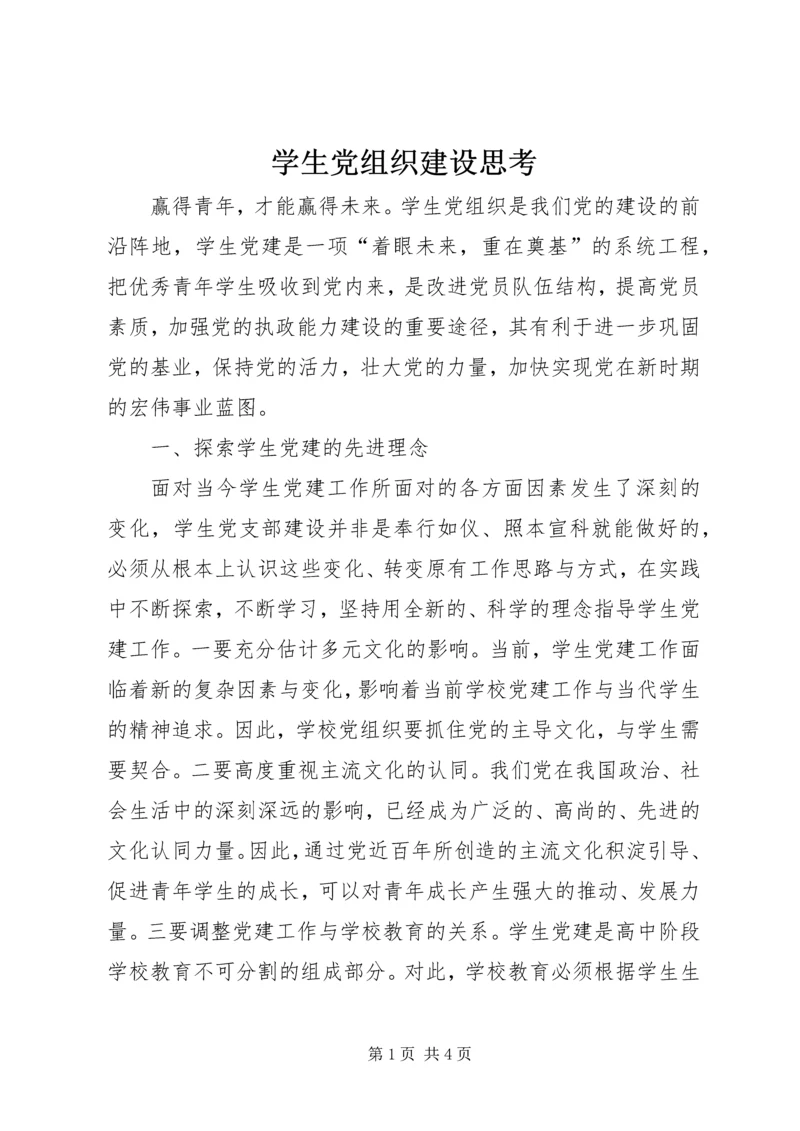 学生党组织建设思考

赢得青年，才能赢得未来。学生党组织是我们党的建设的前沿阵地，学生党建是一项“着眼未来，重在奠基”的系统工程，把优秀青年学生吸收到党内来，是改进党员队伍结构，提高党员素质，加强党的执政能力建设的重要途径，其有利于进一步巩固党的基业，保持党的活力，壮大党的力量，加快实现党在新时期的宏伟事业蓝图。

一、探索学生党建的先进理念

面对当今学生党建工作所面对的各方面因素发生了深刻的变化，学生党支部建设并非是奉行如仪、照本宣科就能做好的，必须从根本上认识这些变化、转变原有工作思路与方式，在实践中不断探索，不断学习，坚持用全新的、科学的理念指导学生党建工作。一要充分估计多元文化的影响。当前，学生党建工作面临着新的复杂因素与变化，影响着当前学校党建工作与当代学生的精神追求。因此，学校党组织要抓住党的主导文化，与学生需要契合。二要高度重视主流文化的认同。我们党在我国政治、社会生活中的深刻深远的影响，已经成为广泛的、高尚的、先进的文化认同力量。因此，通过党近百年所创造的主流文化积淀引导、促进青年学生的成长，可以对青年成长产生强大的推动、发展力量。三要调整党建工作与学校教育的关系。学生党建是高中阶段学校教育不可分割的组成部分。对此，学校教育必须根据学生生

第 1 页 共 4 页